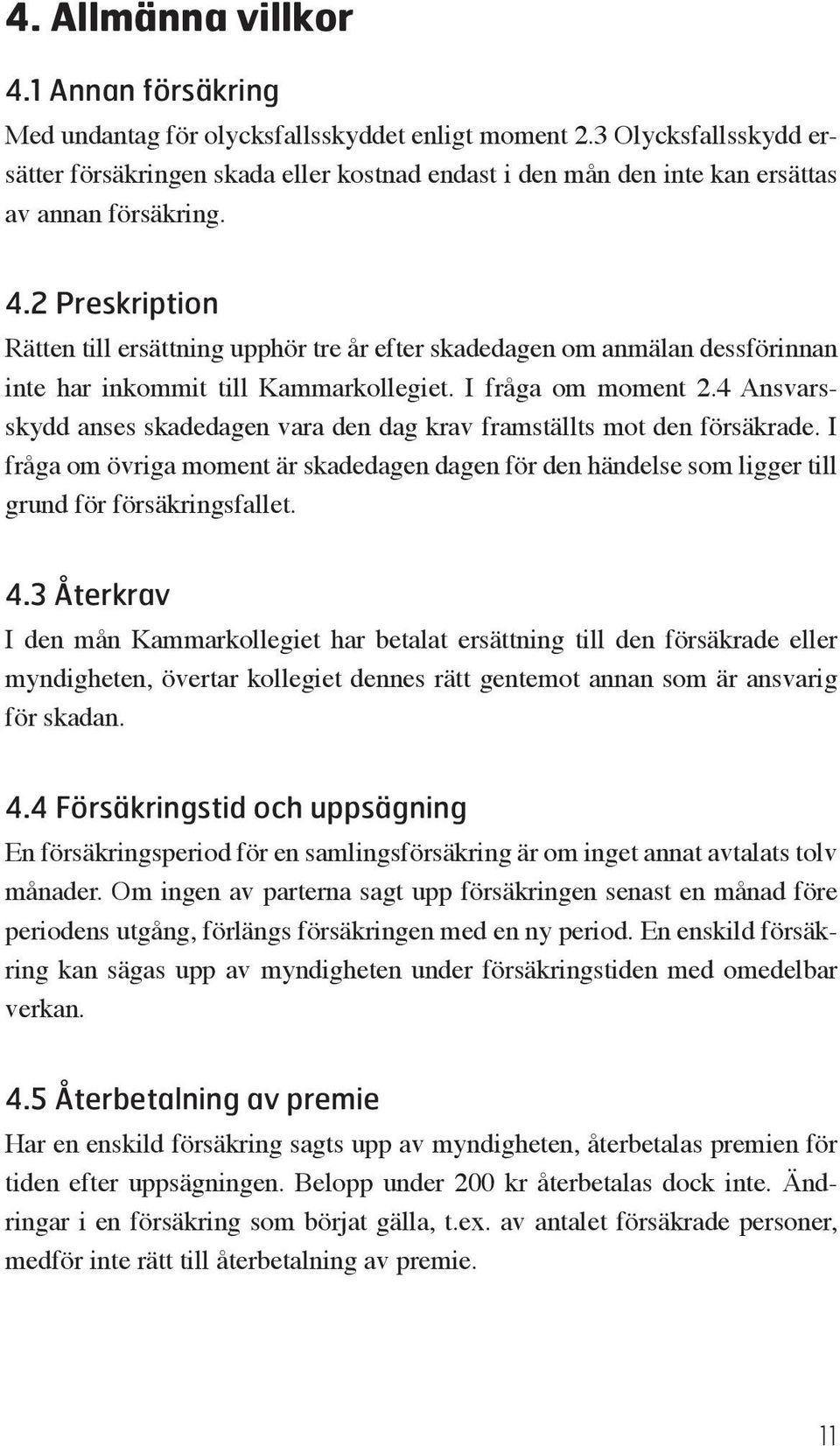 4. Allmänna villkor

4.1 Annan försäkring
Med undantag för olycksfallsskyddet enligt moment 2.3 Olycksfallsskydd ersätter försäkringen skada eller kostnad endast i den mån den inte kan ersättas av annan försäkring.

4.2 Preskription
Rätten till ersättning upphör tre år efter skadedagen om anmälan dessförinnan inte har inkommit till Kammarkollegiet. I fråga om moment 2.4 Ansvarsskydd anses skadedagen vara den dag krav framställts mot den försäkrade. I fråga om övriga moment är skadedagen dagen för den händelse som ligger till grund för försäkringsfallet.

4.3 Återkrav
I den mån Kammarkollegiet har betalat ersättning till den försäkrade eller myndigheten, övertar kollegiet dennes rätt gentemot annan som är ansvarig för skadan.

4.4 Försäkringstid och uppsägning
En försäkringsperiod för en samlingsförsäkring är om inget annat avtalats tolv månader. Om ingen av parterna sagt upp försäkringen senast en månad före periodens utgång, förlängs försäkringen med en ny period. En enskild försäkring kan sägas upp av myndigheten under försäkringstiden med omedelbar verkan.

4.5 Återbetalning av premie
Har en enskild försäkring sagts upp av myndigheten, återbetalas premien för tiden efter uppsägningen. Belopp under 200 kr återbetalas dock inte. Ändringar i en försäkring som börjat gälla, t.ex. av antalet försäkrade personer, medför inte rätt till återbetalning av premie.

11